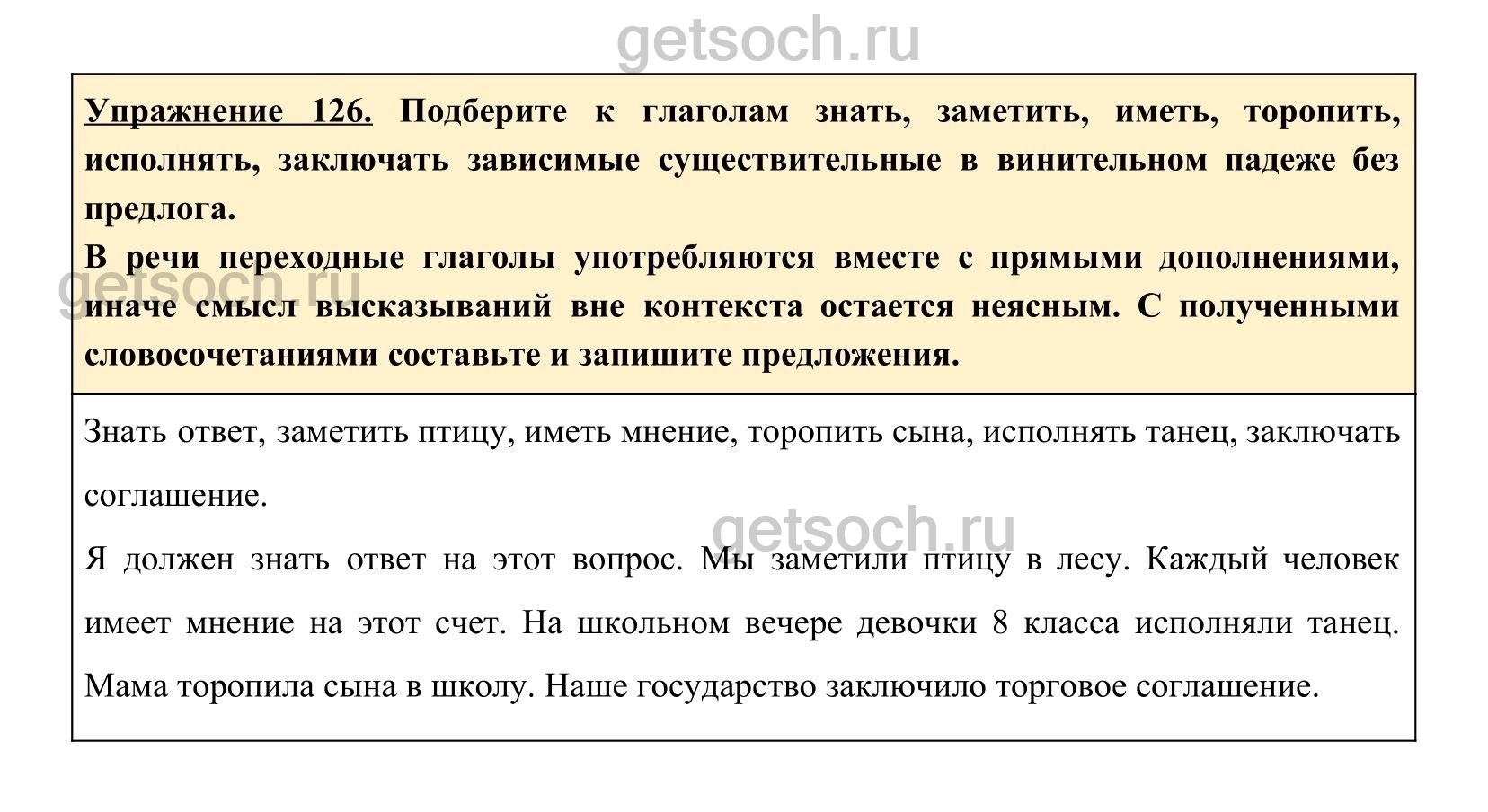 getsoch.ru

Упражнение 126. Подберите к глаголам знать, заметить, иметь, торопить, исполнять, заключать зависимые существительные в винительном падеже без предлога.
В речи переходные глаголы употребляются вместе с прямыми дополнениями, иначе смысл высказываний вне контекста остается неясным. С полученными словосочетаниями составьте и запишите предложения.

getsoch.ru

Знать ответ, заметить птицу, иметь мнение, торопить сына, исполнять танец, заключать соглашение.

getsoch.ru

Я должен знать ответ на этот вопрос. Мы заметили птицу в лесу. Каждый человек имеет мнение на этот счет. На школьном вечере девочки 8 класса исполняли танец. Мама торопила сына в школу. Наше государство заключило торговое соглашение.